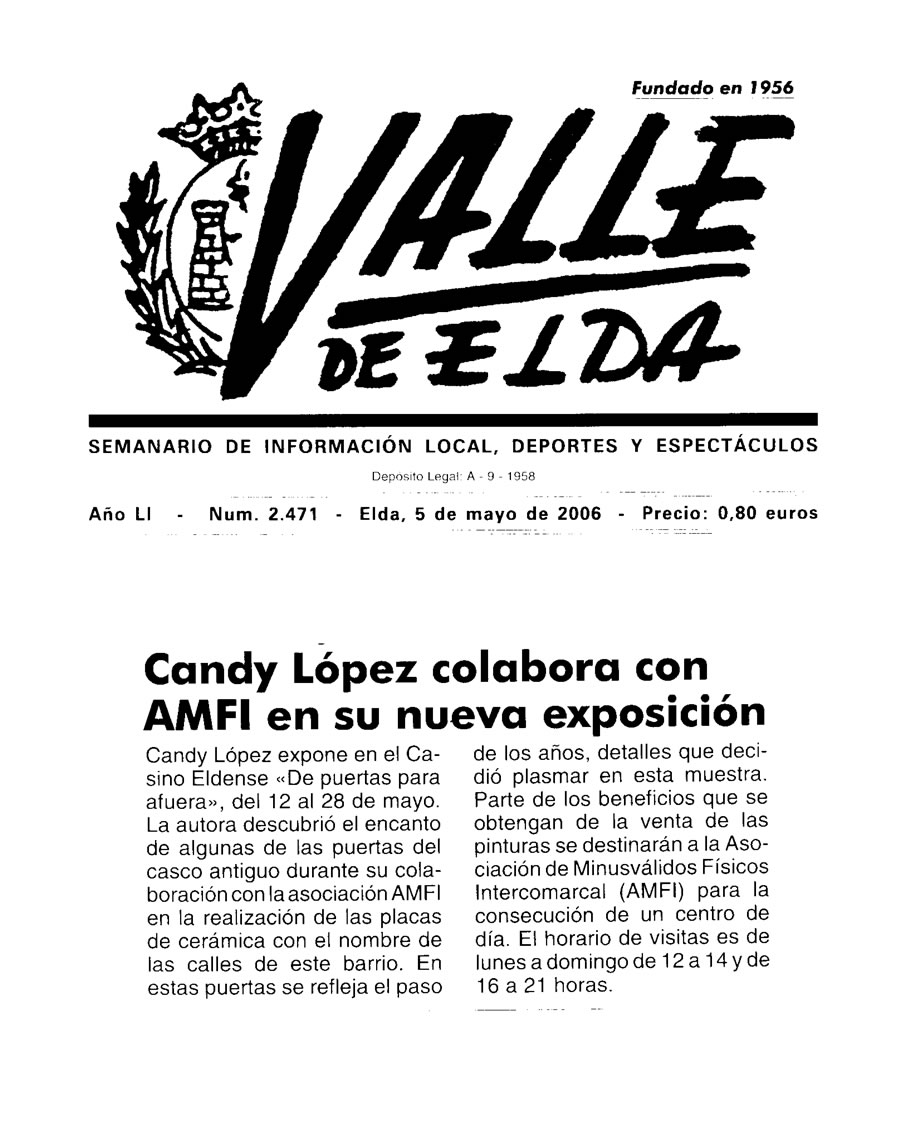 Fundado en 1956

VALLE DE ELDA

SEMANARIO DE INFORMACIÓN LOCAL, DEPORTES Y ESPECTÁCULOS

Deposito Legal: A - 9 - 1958

Año LI - Num. 2.471 - Elda, 5 de mayo de 2006 - Precio: 0,80 euros

Candy López colabora con AMFI en su nueva exposición

Candy López expone en el Casino Eldense «De puertas para afuera», del 12 al 28 de mayo. La autora descubrió el encanto de algunas de las puertas del casco antiguo durante su colaboración con la asociación AMFI en la realización de las placas de cerámica con el nombre de las calles de este barrio. En estas puertas se refleja el paso de los años, detalles que decidió plasmar en esta muestra. Parte de los beneficios que se obtengan de la venta de las pinturas se destinarán a la Asociación de Minusválidos Físicos Intercomarcal (AMFI) para la consecución de un centro de día. El horario de visitas es de lunes a domingo de 12 a 14 y de 16 a 21 horas.